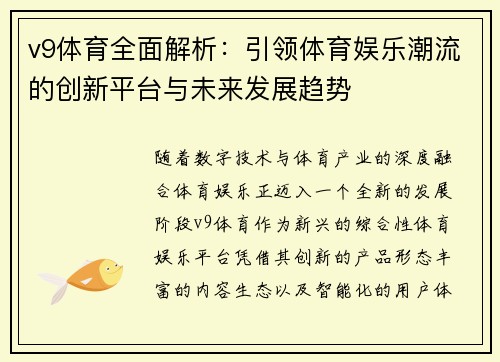 v9体育全面解析：引领体育娱乐潮流的创新平台与未来发展趋势

随着数字技术与体育产业的深度融合体育娱乐正迈入一个全新的发展阶段v9体育作为新兴的综合性体育娱乐平台凭借其创新的产品形态丰富的内容生态以及智能化的用户体